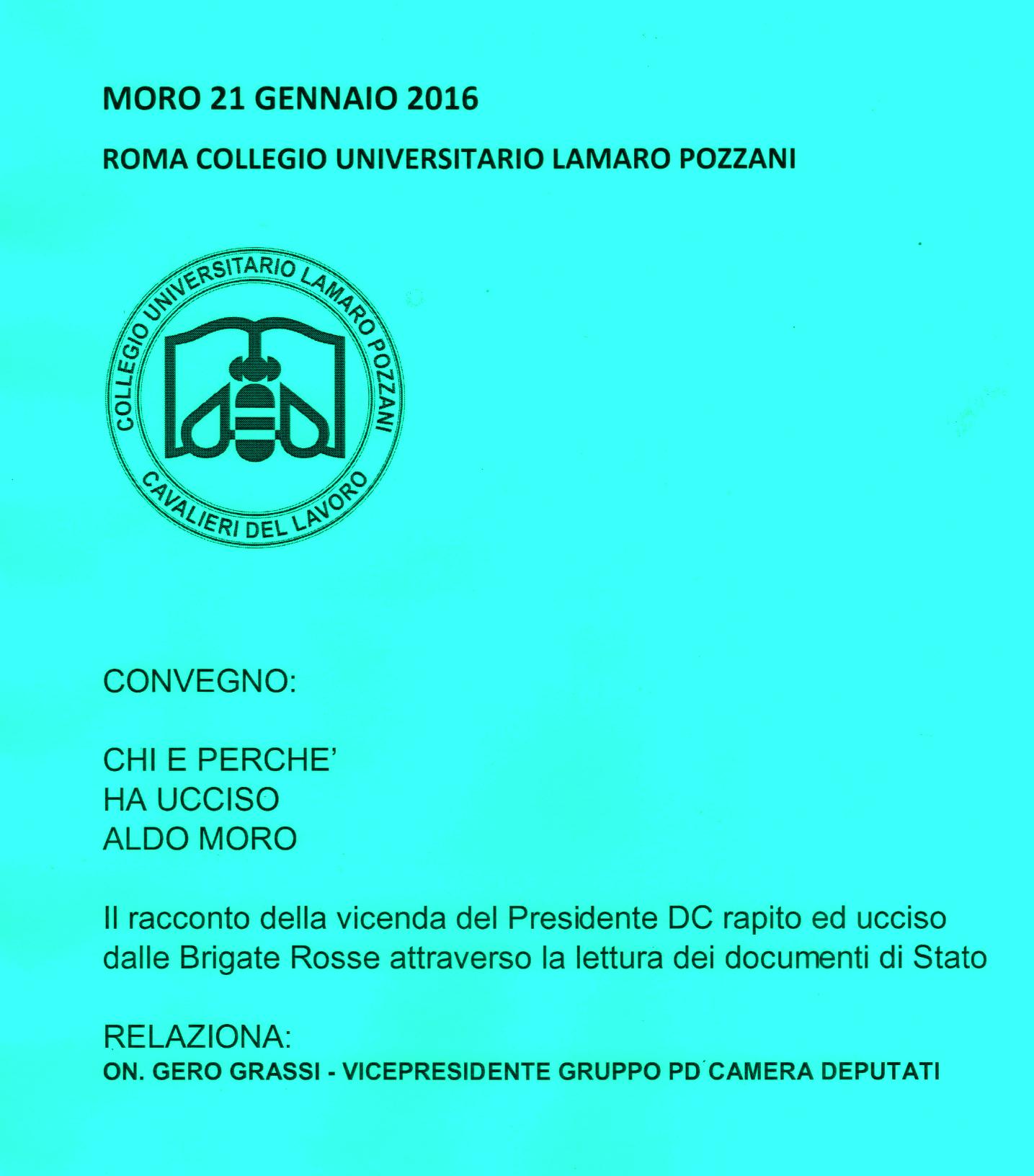 MORO 21 GENNAIO 2016

ROMA COLLEGIO UNIVERSITARIO LAMARO POZZANI

COLLEGIO UNIVERSITARIO LAMARO POZZANI
CAVALIERI DEL LAVORO

CONVEGNO:

CHI E PERCHE'
HA UCCISO
ALDO MORO

Il racconto della vicenda del Presidente DC rapito ed ucciso dalle Brigate Rosse attraverso la lettura dei documenti di Stato

RELAZIONA:
ON. GERO GRASSI - VICEPRESIDENTE GRUPPO PD CAMERA DEPUTATI